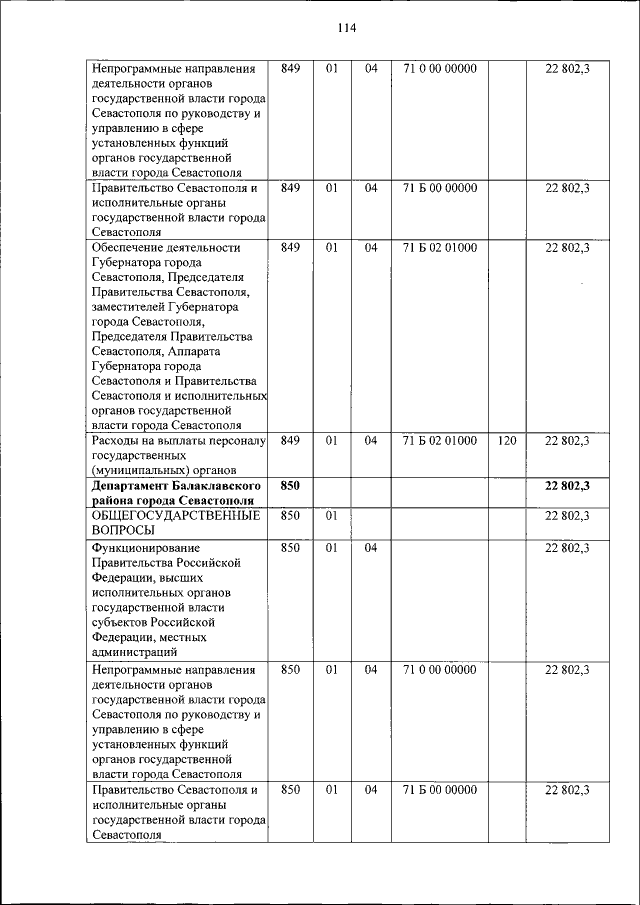 114

| | | | | | | |
|---|---|---|---|---|---|---|
| Непрограммные направления деятельности органов государственной власти города Севастополя по руководству и управлению в сфере установленных функций органов государственной власти города Севастополя | 849 | 01 | 04 | 71 0 00 00000 | | 22 802,3 |
| Правительство Севастополя и исполнительные органы государственной власти города Севастополя | 849 | 01 | 04 | 71 Б 00 00000 | | 22 802,3 |
| Обеспечение деятельности Губернатора города Севастополя, Председателя Правительства Севастополя, заместителей Губернатора города Севастополя, Председателя Правительства Севастополя, Аппарата Губернатора города Севастополя и Правительства Севастополя и исполнительных органов государственной власти города Севастополя | 849 | 01 | 04 | 71 Б 02 01000 | | 22 802,3 |
| Расходы на выплаты персоналу государственных (муниципальных) органов | 849 | 01 | 04 | 71 Б 02 01000 | 120 | 22 802,3 |
| **Департамент Балаклавского района города Севастополя** | **850** | | | | | **22 802,3** |
| ОБЩЕГОСУДАРСТВЕННЫЕ ВОПРОСЫ | 850 | 01 | | | | 22 802,3 |
| Функционирование Правительства Российской Федерации, высших исполнительных органов государственной власти субъектов Российской Федерации, местных администраций | 850 | 01 | 04 | | | 22 802,3 |
| Непрограммные направления деятельности органов государственной власти города Севастополя по руководству и управлению в сфере установленных функций органов государственной власти города Севастополя | 850 | 01 | 04 | 71 0 00 00000 | | 22 802,3 |
| Правительство Севастополя и исполнительные органы государственной власти города Севастополя | 850 | 01 | 04 | 71 Б 00 00000 | | 22 802,3 |